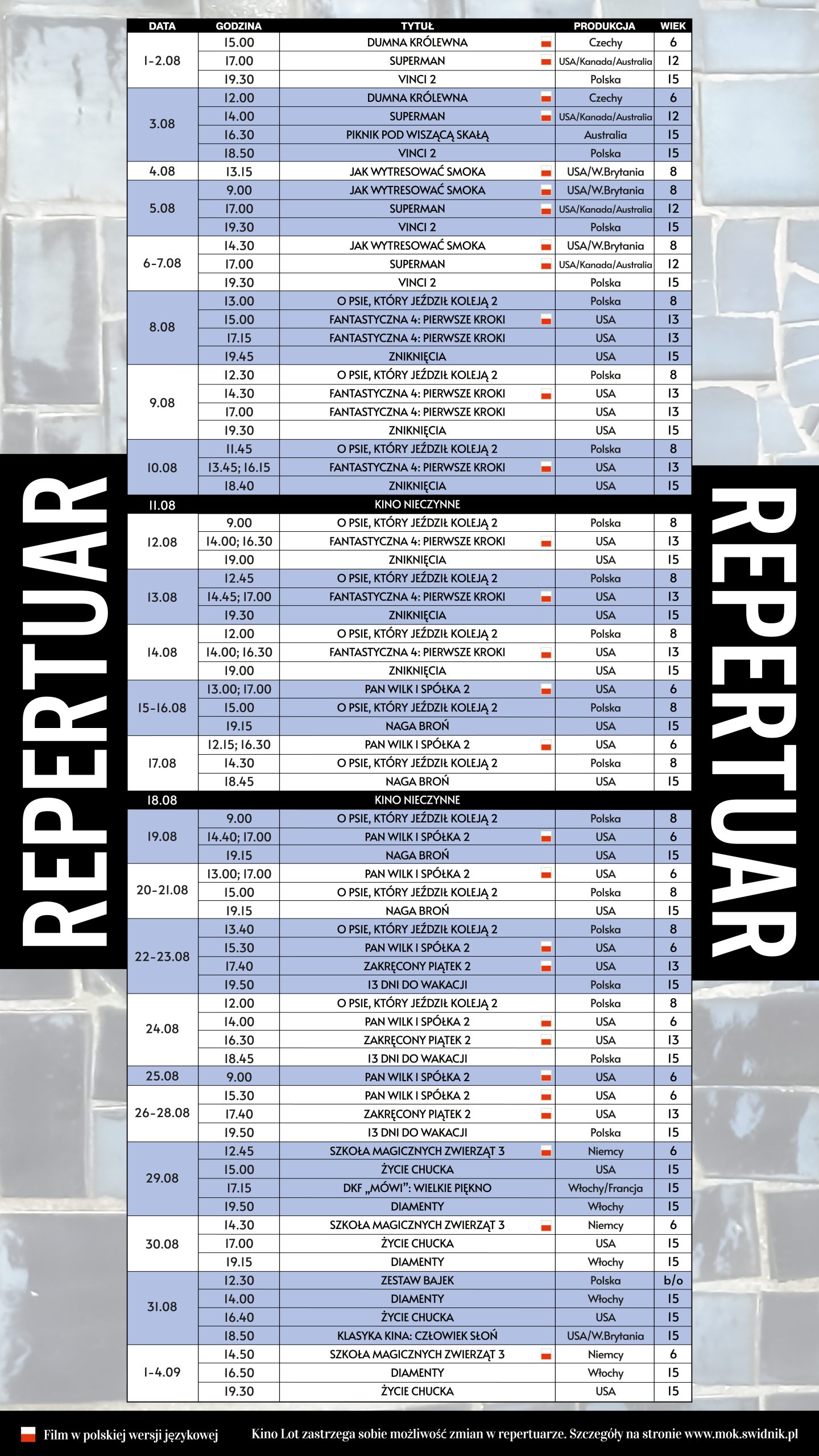 REPERTUAR

| DATA | GODZINA | TYTUŁ | PRODUKCJA | WIEK |
|---|---|---|---|---|
| 1-2.08 | 15.00 | DUMNA KRÓLEWNA | Czechy | 6 |
| | 17.00 | SUPERMAN | USA/Kanada/Australia | 12 |
| | 19.30 | VINCI 2 | Polska | 15 |
| 3.08 | 12.00 | DUMNA KRÓLEWNA | Czechy | 6 |
| | 14.00 | SUPERMAN | USA/Kanada/Australia | 12 |
| | 16.30 | PIKNIK POD WISZĄCĄ SKAŁĄ | Australia | 15 |
| | 18.50 | VINCI 2 | Polska | 15 |
| 4.08 | 13.15 | JAK WYTRESOWAĆ SMOKA | USA/W.Brytania | 8 |
| 5.08 | 9.00 | JAK WYTRESOWAĆ SMOKA | USA/W.Brytania | 8 |
| | 17.00 | SUPERMAN | USA/Kanada/Australia | 12 |
| | 19.30 | VINCI 2 | Polska | 15 |
| 6-7.08 | 14.30 | JAK WYTRESOWAĆ SMOKA | USA/W.Brytania | 8 |
| | 17.00 | SUPERMAN | USA/Kanada/Australia | 12 |
| | 19.30 | VINCI 2 | Polska | 15 |
| 8.08 | 13.00 | O PSIE, KTÓRY JEŹDZIŁ KOLEJĄ 2 | Polska | 8 |
| | 15.00 | FANTASTYCZNA 4: PIERWSZE KROKI | USA | 13 |
| | 17.15 | FANTASTYCZNA 4: PIERWSZE KROKI | USA | 13 |
| | 19.45 | ZNIKNIĘCIA | USA | 15 |
| 9.08 | 12.30 | O PSIE, KTÓRY JEŹDZIŁ KOLEJĄ 2 | Polska | 8 |
| | 14.30 | FANTASTYCZNA 4: PIERWSZE KROKI | USA | 13 |
| | 17.00 | FANTASTYCZNA 4: PIERWSZE KROKI | USA | 13 |
| | 19.30 | ZNIKNIĘCIA | USA | 15 |
| 10.08 | 11.45 | O PSIE, KTÓRY JEŹDZIŁ KOLEJĄ 2 | Polska | 8 |
| | 13.45; 16.15 | FANTASTYCZNA 4: PIERWSZE KROKI | USA | 13 |
| | 18.40 | ZNIKNIĘCIA | USA | 15 |
| 11.08 | | KINO NIECZYNNE | | |
| 12.08 | 9.00 | O PSIE, KTÓRY JEŹDZIŁ KOLEJĄ 2 | Polska | 8 |
| | 14.00; 16.30 | FANTASTYCZNA 4: PIERWSZE KROKI | USA | 13 |
| | 19.00 | ZNIKNIĘCIA | USA | 15 |
| 13.08 | 12.45 | O PSIE, KTÓRY JEŹDZIŁ KOLEJĄ 2 | Polska | 8 |
| | 14.45; 17.00 | FANTASTYCZNA 4: PIERWSZE KROKI | USA | 13 |
| | 19.30 | ZNIKNIĘCIA | USA | 15 |
| 14.08 | 12.00 | O PSIE, KTÓRY JEŹDZIŁ KOLEJĄ 2 | Polska | 8 |
| | 14.00; 16.30 | FANTASTYCZNA 4: PIERWSZE KROKI | USA | 13 |
| | 19.00 | ZNIKNIĘCIA | USA | 15 |
| 15-16.08 | 13.00; 17.00 | PAN WILK I SPÓŁKA 2 | USA | 6 |
| | 15.00 | O PSIE, KTÓRY JEŹDZIŁ KOLEJĄ 2 | Polska | 8 |
| | 19.15 | NAGA BROŃ | USA | 15 |
| 17.08 | 12.15; 16.30 | PAN WILK I SPÓŁKA 2 | USA | 6 |
| | 14.30 | O PSIE, KTÓRY JEŹDZIŁ KOLEJĄ 2 | Polska | 8 |
| | 18.45 | NAGA BROŃ | USA | 15 |
| 18.08 | | KINO NIECZYNNE | | |
| 19.08 | 9.00 | O PSIE, KTÓRY JEŹDZIŁ KOLEJĄ 2 | Polska | 8 |
| | 14.40; 17.00 | PAN WILK I SPÓŁKA 2 | USA | 6 |
| | 19.15 | NAGA BROŃ | USA | 15 |
| 20-21.08 | 13.00; 17.00 | PAN WILK I SPÓŁKA 2 | USA | 6 |
| | 15.00 | O PSIE, KTÓRY JEŹDZIŁ KOLEJĄ 2 | Polska | 8 |
| | 19.15 | NAGA BROŃ | USA | 15 |
| 22-23.08 | 13.40 | O PSIE, KTÓRY JEŹDZIŁ KOLEJĄ 2 | Polska | 8 |
| | 15.30 | PAN WILK I SPÓŁKA 2 | USA | 6 |
| | 17.40 | ZAKRĘCONY PIĄTEK 2 | USA | 13 |
| | 19.50 | 13 DNI DO WAKACJI | Polska | 15 |
| 24.08 | 12.00 | O PSIE, KTÓRY JEŹDZIŁ KOLEJĄ 2 | Polska | 8 |
| | 14.00 | PAN WILK I SPÓŁKA 2 | USA | 6 |
| | 16.30 | ZAKRĘCONY PIĄTEK 2 | USA | 13 |
| | 18.45 | 13 DNI DO WAKACJI | Polska | 15 |
| 25.08 | 9.00 | PAN WILK I SPÓŁKA 2 | USA | 6 |
| 26-28.08 | 15.30 | PAN WILK I SPÓŁKA 2 | USA | 6 |
| | 17.40 | ZAKRĘCONY PIĄTEK 2 | USA | 13 |
| | 19.50 | 13 DNI DO WAKACJI | Polska | 15 |
| 29.08 | 12.45 | SZKOŁA MAGICZNYCH ZWIERZĄT 3 | Niemcy | 6 |
| | 15.00 | ŻYCIE CHUCKA | USA | 15 |
| | 17.15 | DKF „MÓWI": WIELKIE PIĘKNO | Włochy/Francja | 15 |
| | 19.50 | DIAMENTY | Włochy | 15 |
| 30.08 | 14.30 | SZKOŁA MAGICZNYCH ZWIERZĄT 3 | Niemcy | 6 |
| | 17.00 | ŻYCIE CHUCKA | USA | 15 |
| | 19.15 | DIAMENTY | Włochy | 15 |
| 31.08 | 12.30 | ZESTAW BAJEK | Polska | b/o |
| | 14.00 | DIAMENTY | Włochy | 15 |
| | 16.40 | ŻYCIE CHUCKA | USA | 15 |
| | 18.50 | KLASYKA KINA: CZŁOWIEK SŁOŃ | USA/W.Brytania | 15 |
| 1-4.09 | 14.50 | SZKOŁA MAGICZNYCH ZWIERZĄT 3 | Niemcy | 6 |
| | 16.50 | DIAMENTY | Włochy | 15 |
| | 19.30 | ŻYCIE CHUCKA | USA | 15 |

REPERTUAR

Film w polskiej wersji językowej

Kino Lot zastrzega sobie możliwość zmian w repertuarze. Szczegóły na stronie www.mok.swidnik.pl